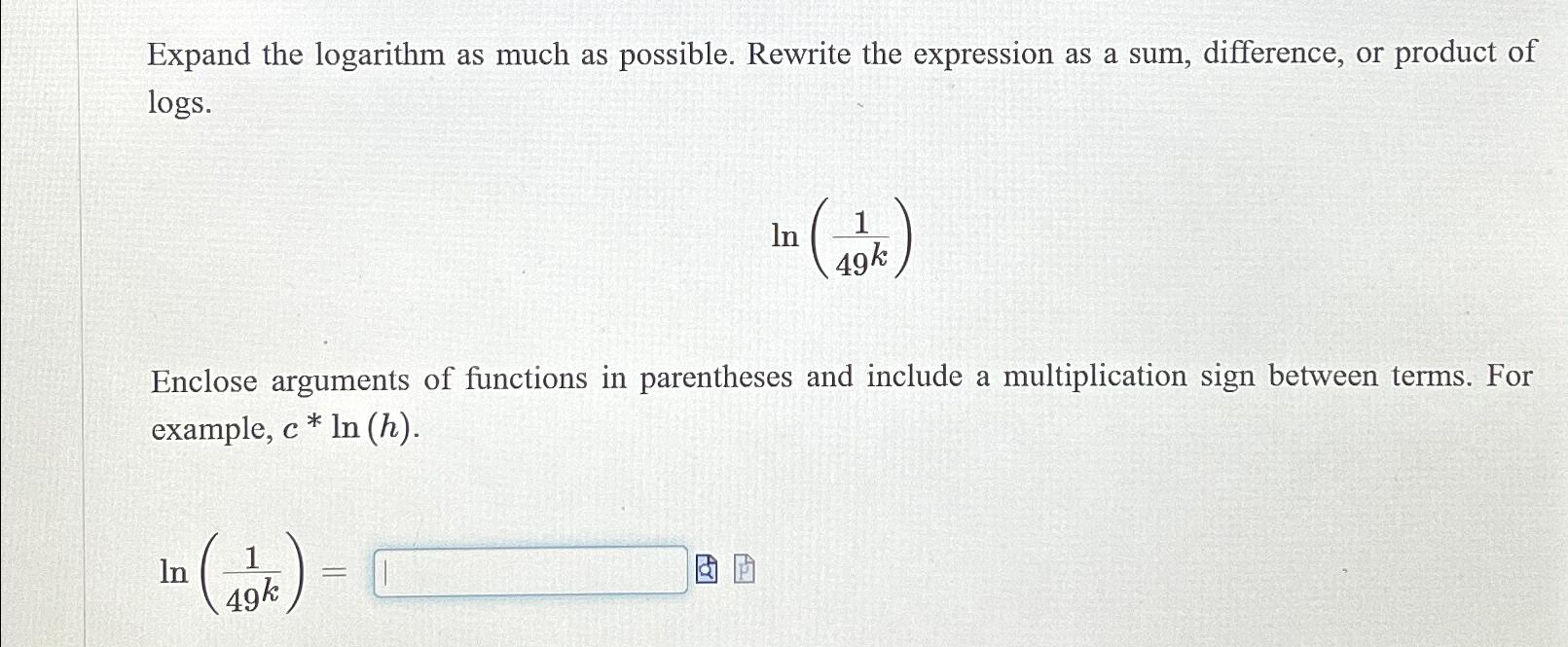 Expand the logarithm as much as possible. Rewrite the expression as a sum, difference, or product of logs.

$\ln\left(\frac{1}{49^k}\right)$

Enclose arguments of functions in parentheses and include a multiplication sign between terms. For example, $c * \ln(h)$.

$\ln\left(\frac{1}{49^k}\right) =$